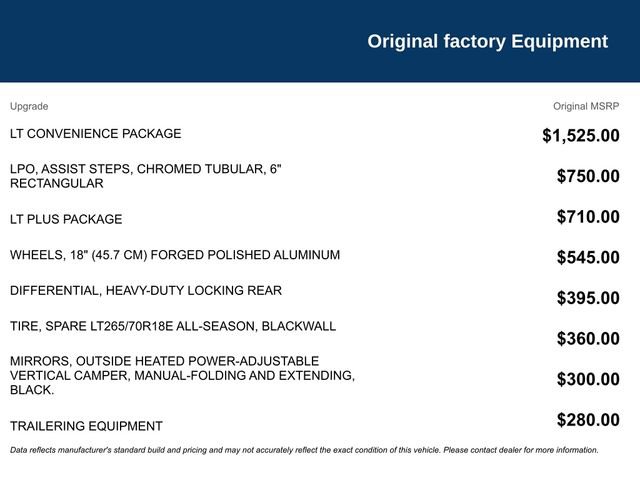 Original factory Equipment

| Upgrade | Original MSRP |
|---|---|
| LT CONVENIENCE PACKAGE | $1,525.00 |
| LPO, ASSIST STEPS, CHROMED TUBULAR, 6" RECTANGULAR | $750.00 |
| LT PLUS PACKAGE | $710.00 |
| WHEELS, 18" (45.7 CM) FORGED POLISHED ALUMINUM | $545.00 |
| DIFFERENTIAL, HEAVY-DUTY LOCKING REAR | $395.00 |
| TIRE, SPARE LT265/70R18E ALL-SEASON, BLACKWALL | $360.00 |
| MIRRORS, OUTSIDE HEATED POWER-ADJUSTABLE VERTICAL CAMPER, MANUAL-FOLDING AND EXTENDING, BLACK. | $300.00 |
| TRAILERING EQUIPMENT | $280.00 |

Data reflects manufacturer's standard build and pricing and may not accurately reflect the exact condition of this vehicle. Please contact dealer for more information.